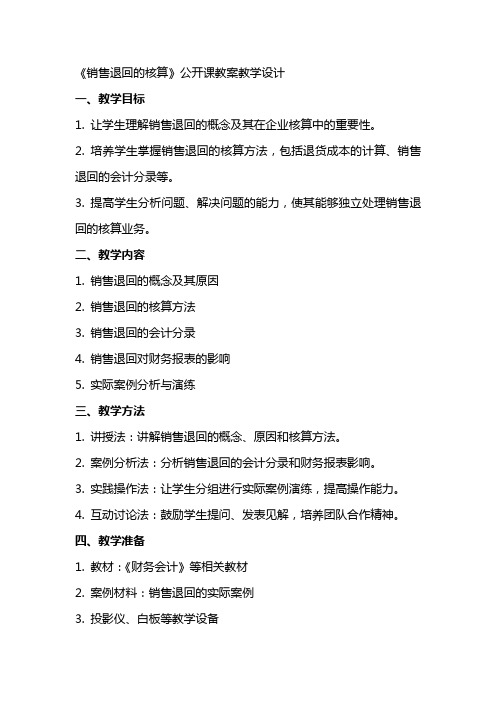 《销售退回的核算》公开课教案教学设计

一、教学目标

1. 让学生理解销售退回的概念及其在企业核算中的重要性。

2. 培养学生掌握销售退回的核算方法，包括退货成本的计算、销售退回的会计分录等。

3. 提高学生分析问题、解决问题的能力，使其能够独立处理销售退回的核算业务。

二、教学内容

1. 销售退回的概念及其原因

2. 销售退回的核算方法

3. 销售退回的会计分录

4. 销售退回对财务报表的影响

5. 实际案例分析与演练

三、教学方法

1. 讲授法：讲解销售退回的概念、原因和核算方法。

2. 案例分析法：分析销售退回的会计分录和财务报表影响。

3. 实践操作法：让学生分组进行实际案例演练，提高操作能力。

4. 互动讨论法：鼓励学生提问、发表见解，培养团队合作精神。

四、教学准备

1. 教材：《财务会计》等相关教材

2. 案例材料：销售退回的实际案例

3. 投影仪、白板等教学设备